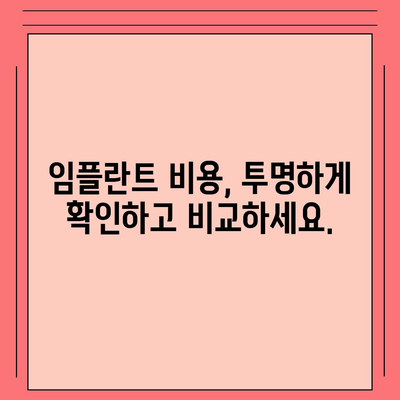 임플란트 비용, 투명하게 확인하고 비교하세요.